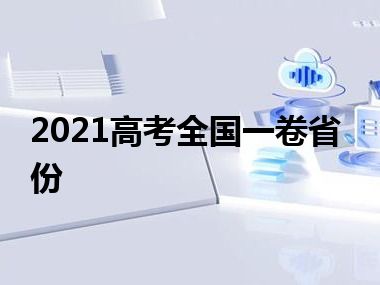 2021高考全国一卷省份